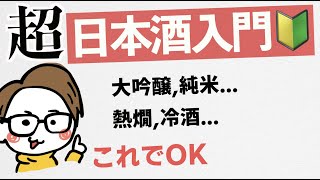 超 日本酒入門

大吟醸,純米...
熱燗,冷酒...

これでOK